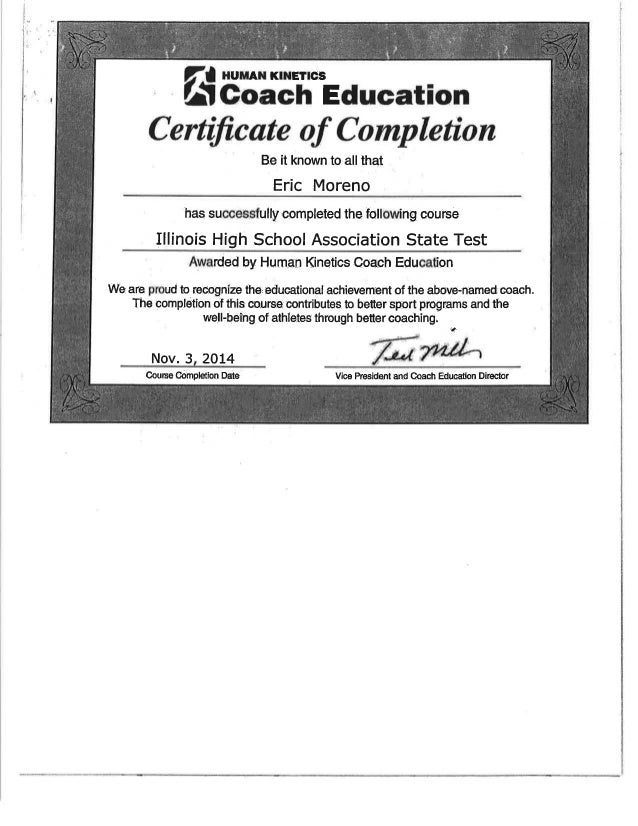 HUMAN KINETICS
Coach Education

Certificate of Completion

Be it known to all that

Eric Moreno

has successfully completed the following course

Illinois High School Association State Test

Awarded by Human Kinetics Coach Education

We are proud to recognize the educational achievement of the above-named coach. The completion of this course contributes to better sport programs and the well-being of athletes through better coaching.

Nov. 3, 2014
Course Completion Date

Ted Miller
Vice President and Coach Education Director